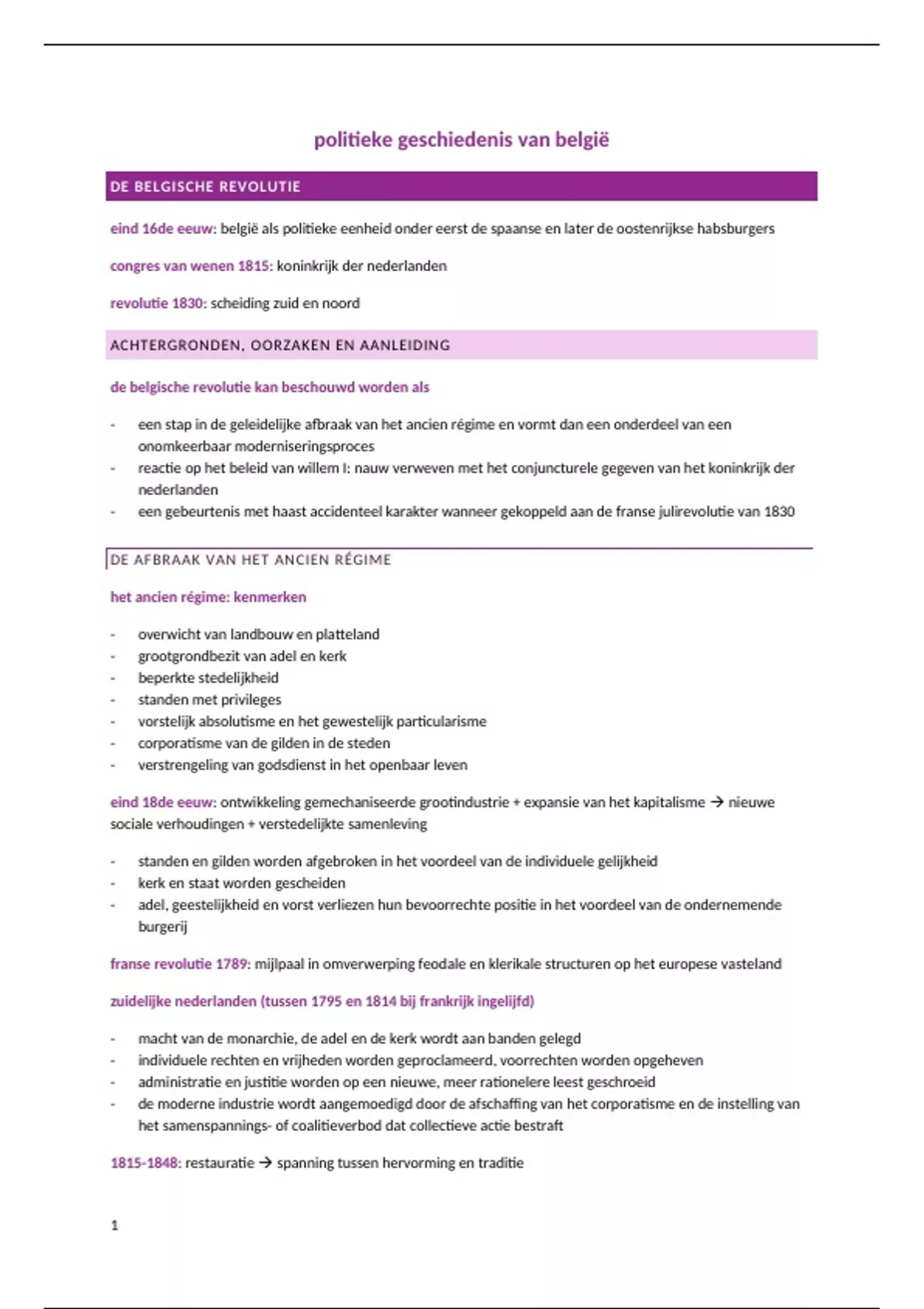 politieke geschiedenis van belgië

DE BELGISCHE REVOLUTIE

eind 16de eeuw: belgië als politieke eenheid onder eerst de spaanse en later de oostenrijkse habsburgers

congres van wenen 1815: koninkrijk der nederlanden

revolutie 1830: scheiding zuid en noord

ACHTERGRONDEN, OORZAKEN EN AANLEIDING

de belgische revolutie kan beschouwd worden als

- een stap in de geleidelijke afbraak van het ancien régime en vormt dan een onderdeel van een onomkeerbaar moderniseringsproces
- reactie op het beleid van willem I: nauw verweven met het conjuncturele gegeven van het koninkrijk der nederlanden
- een gebeurtenis met haast accidenteel karakter wanneer gekoppeld aan de franse julirevolutie van 1830

DE AFBRAAK VAN HET ANCIEN RÉGIME

het ancien régime: kenmerken

- overwicht van landbouw en platteland
- grootgrondbezit van adel en kerk
- beperkte stedelijkheid
- standen met privileges
- vorstelijk absolutisme en het gewestelijk particularisme
- corporatisme van de gilden in de steden
- verstrengeling van godsdienst in het openbaar leven

eind 18de eeuw: ontwikkeling gemechaniseerde grootindustrie + expansie van het kapitalisme → nieuwe sociale verhoudingen + verstedelijkte samenleving

- standen en gilden worden afgebroken in het voordeel van de individuele gelijkheid
- kerk en staat worden gescheiden
- adel, geestelijkheid en vorst verliezen hun bevoorrechte positie in het voordeel van de ondernemende burgerij

franse revolutie 1789: mijlpaal in omverwerping feodale en klerikale structuren op het europese vasteland

zuidelijke nederlanden (tussen 1795 en 1814 bij frankrijk ingelijfd)

- macht van de monarchie, de adel en de kerk wordt aan banden gelegd
- individuele rechten en vrijheden worden geproclameerd, voorrechten worden opgeheven
- administratie en justitie worden op een nieuwe, meer rationelere leest geschroeid
- de moderne industrie wordt aangemoedigd door de afschaffing van het corporatisme en de instelling van het samenspannings- of coalitieverbod dat collectieve actie bestraft

1815-1848: restauratie → spanning tussen hervorming en traditie

1